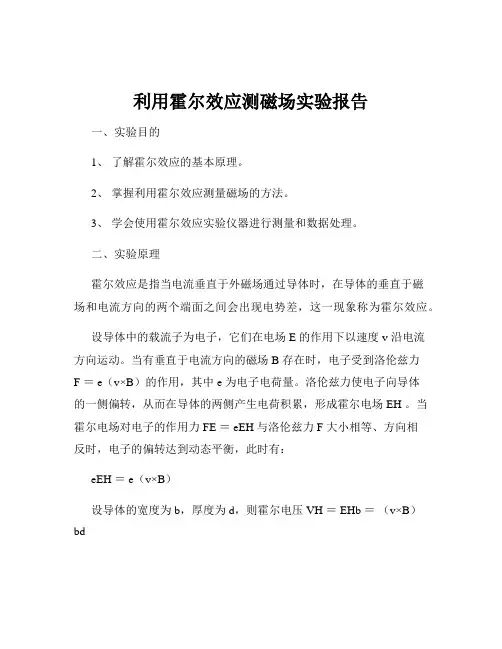 利用霍尔效应测磁场实验报告

一、实验目的

1、 了解霍尔效应的基本原理。

2、 掌握利用霍尔效应测量磁场的方法。

3、 学会使用霍尔效应实验仪器进行测量和数据处理。

二、实验原理

霍尔效应是指当电流垂直于外磁场通过导体时，在导体的垂直于磁场和电流方向的两个端面之间会出现电势差，这一现象称为霍尔效应。

设导体中的载流子为电子，它们在电场 E 的作用下以速度 v 沿电流方向运动。当有垂直于电流方向的磁场 B 存在时，电子受到洛伦兹力 F = e（v×B）的作用，其中 e 为电子电荷量。洛伦兹力使电子向导体的一侧偏转，从而在导体的两侧产生电荷积累，形成霍尔电场 EH 。当霍尔电场对电子的作用力 FE = eEH 与洛伦兹力 F 大小相等、方向相反时，电子的偏转达到动态平衡，此时有：

eEH = e（v×B）

设导体的宽度为 b，厚度为 d，则霍尔电压 VH = EHb = （v×B）bd